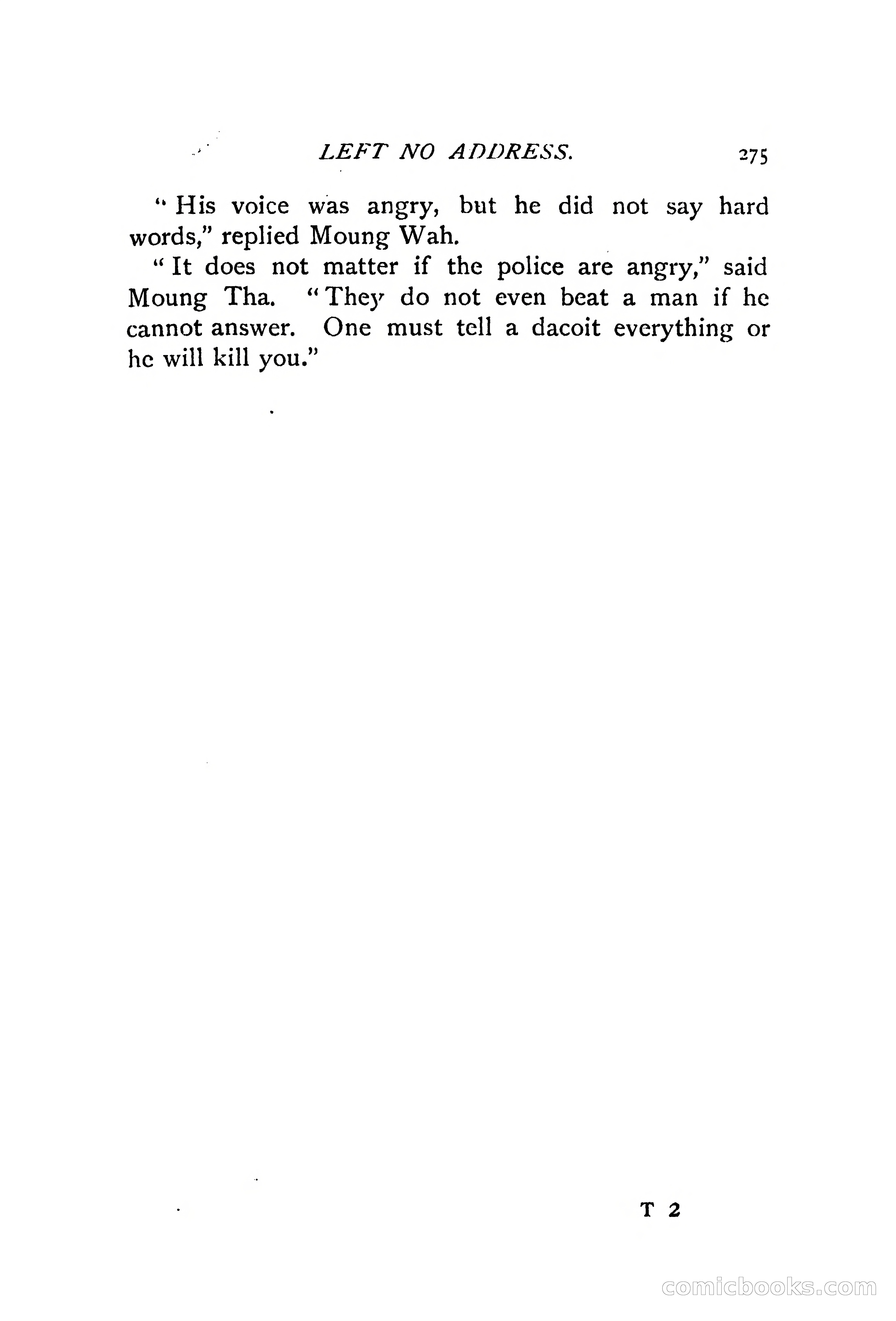 LEFT NO ADDRESS. 275

"His voice was angry, but he did not say hard words," replied Moung Wah.

"It does not matter if the police are angry," said Moung Tha. "They do not even beat a man if he cannot answer. One must tell a dacoit everything or he will kill you."

T 2

comicbooks.com